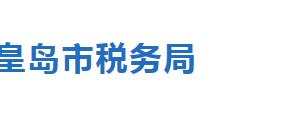 皇岛市税务局